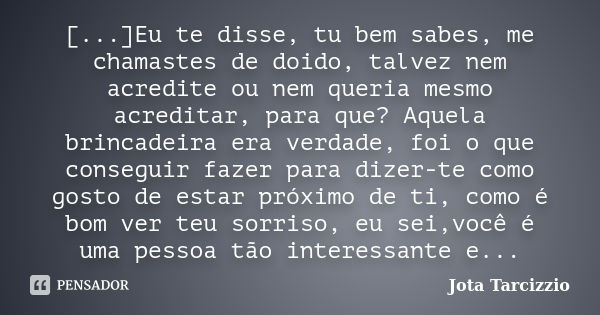 [...]Eu te disse, tu bem sabes, me chamastes de doido, talvez nem acredite ou nem queria mesmo acreditar, para que? Aquela brincadeira era verdade, foi o que conseguir fazer para dizer-te como gosto de estar próximo de ti, como é bom ver teu sorriso, eu sei,você é uma pessoa tão interessante e...

PENSADOR

Jota Tarcizzio